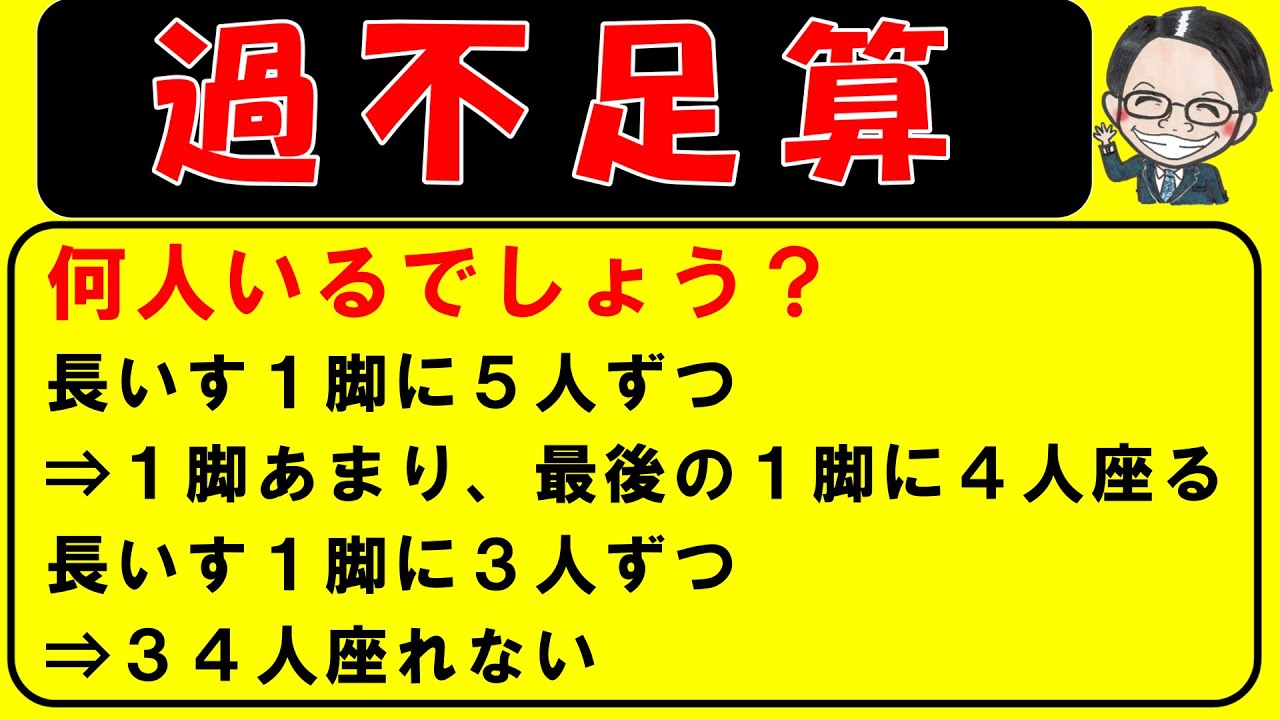 過不足算

何人いるでしょう？

長いす１脚に５人ずつ

⇒１脚あまり、最後の１脚に４人座る

長いす１脚に３人ずつ

⇒３４人座れない